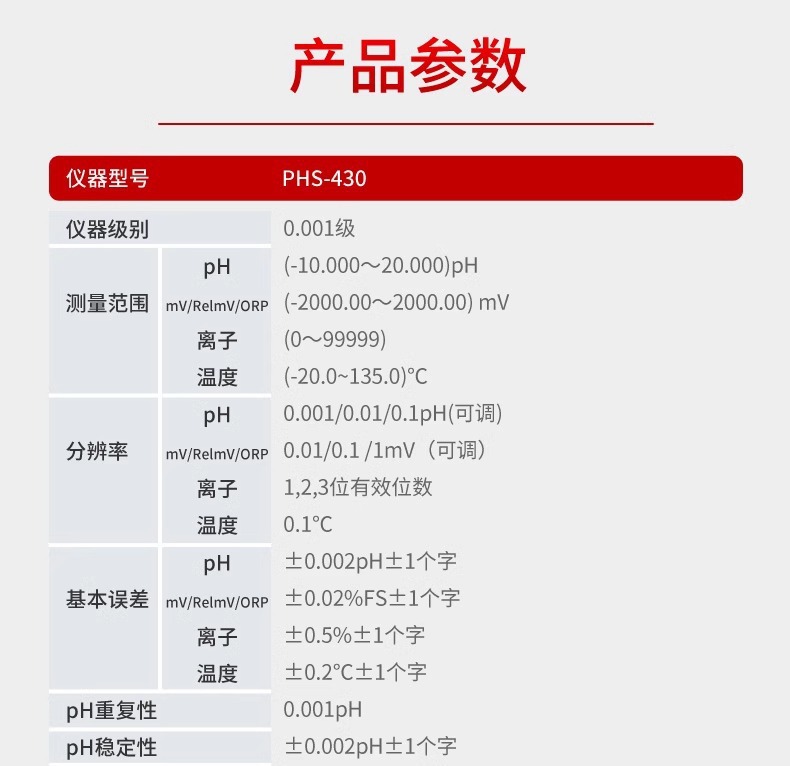 产品参数

| 仪器型号 | | PHS-430 |
|---|---|---|
| 仪器级别 | | 0.001级 |
| 测量范围 | pH | (-10.000～20.000)pH |
| | mV/RelmV/ORP | (-2000.00～2000.00) mV |
| | 离子 | (0～99999) |
| | 温度 | (-20.0~135.0)°C |
| 分辨率 | pH | 0.001/0.01/0.1pH(可调) |
| | mV/RelmV/ORP | 0.01/0.1 /1mV（可调） |
| | 离子 | 1,2,3位有效位数 |
| | 温度 | 0.1°C |
| 基本误差 | pH | ±0.002pH±1个字 |
| | mV/RelmV/ORP | ±0.02%FS±1个字 |
| | 离子 | ±0.5%±1个字 |
| | 温度 | ±0.2°C±1个字 |
| pH重复性 | | 0.001pH |
| pH稳定性 | | ±0.002pH±1个字 |